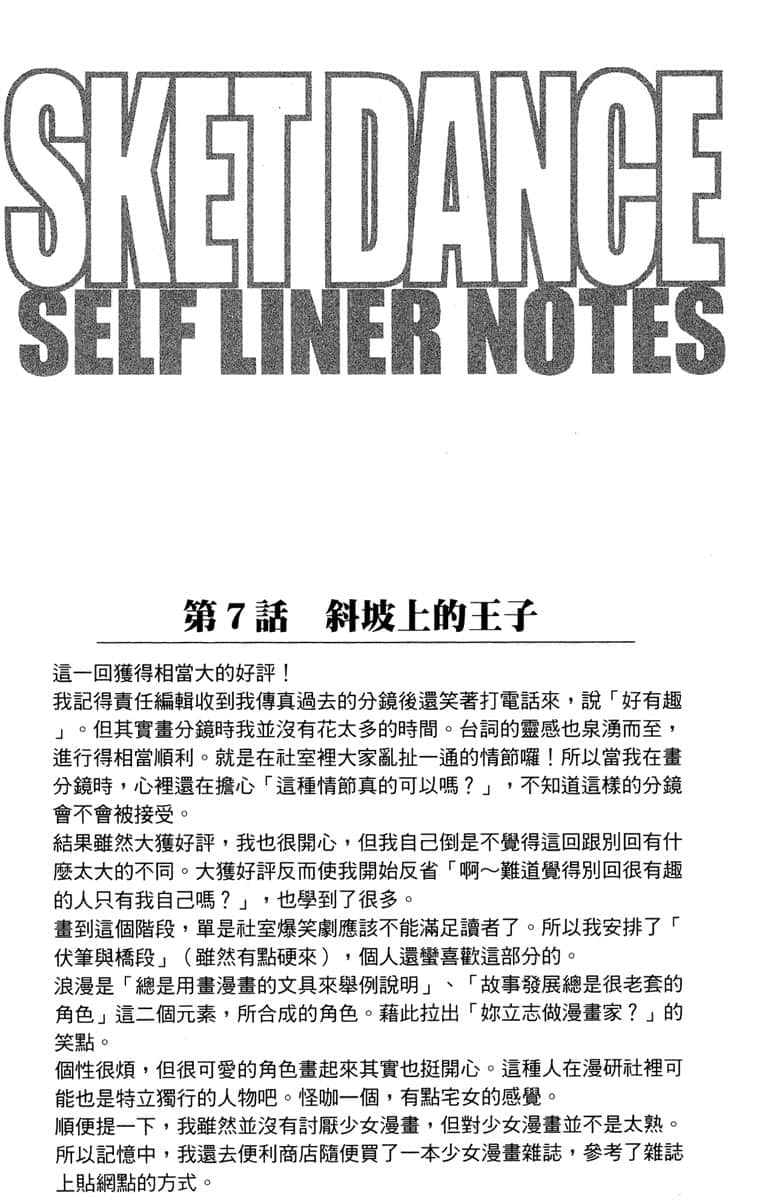 SKET DANCE
SELF LINER NOTES

第7話 斜坡上的王子

這一回獲得相當大的好評！

我記得責任編輯收到我傳真過去的分鏡後還笑著打電話來，說「好有趣」。但其實畫分鏡時我並沒有花太多的時間。台詞的靈感也泉湧而至，進行得相當順利。就是在社室裡大家亂扯一通的情節囉！所以當我在畫分鏡時，心裡還在擔心「這種情節真的可以嗎？」，不知道這樣的分鏡會不會被接受。

結果雖然大獲好評，我也很開心，但我自己倒是不覺得這回跟別回有什麼太大的不同。大獲好評反而使我開始反省「啊～難道覺得別回很有趣的人只有我自己嗎？」，也學到了很多。

畫到這個階段，單是社室爆笑劇應該不能滿足讀者了。所以我安排了「伏筆與橋段」（雖然有點硬來），個人還蠻喜歡這部分的。

浪漫是「總是用畫漫畫的文具來舉例說明」、「故事發展總是很老套的角色」這二個元素，所合成的角色。藉此拉出「妳立志做漫畫家？」的笑點。

個性很煩，但很可愛的角色畫起來其實也挺開心。這種人在漫研社裡可能也是特立獨行的人物吧。怪咖一個，有點宅女的感覺。

順便提一下，我雖然並沒有討厭少女漫畫，但對少女漫畫並不是太熟。所以記憶中，我還去便利商店隨便買了一本少女漫畫雜誌，參考了雜誌上貼網點的方式。